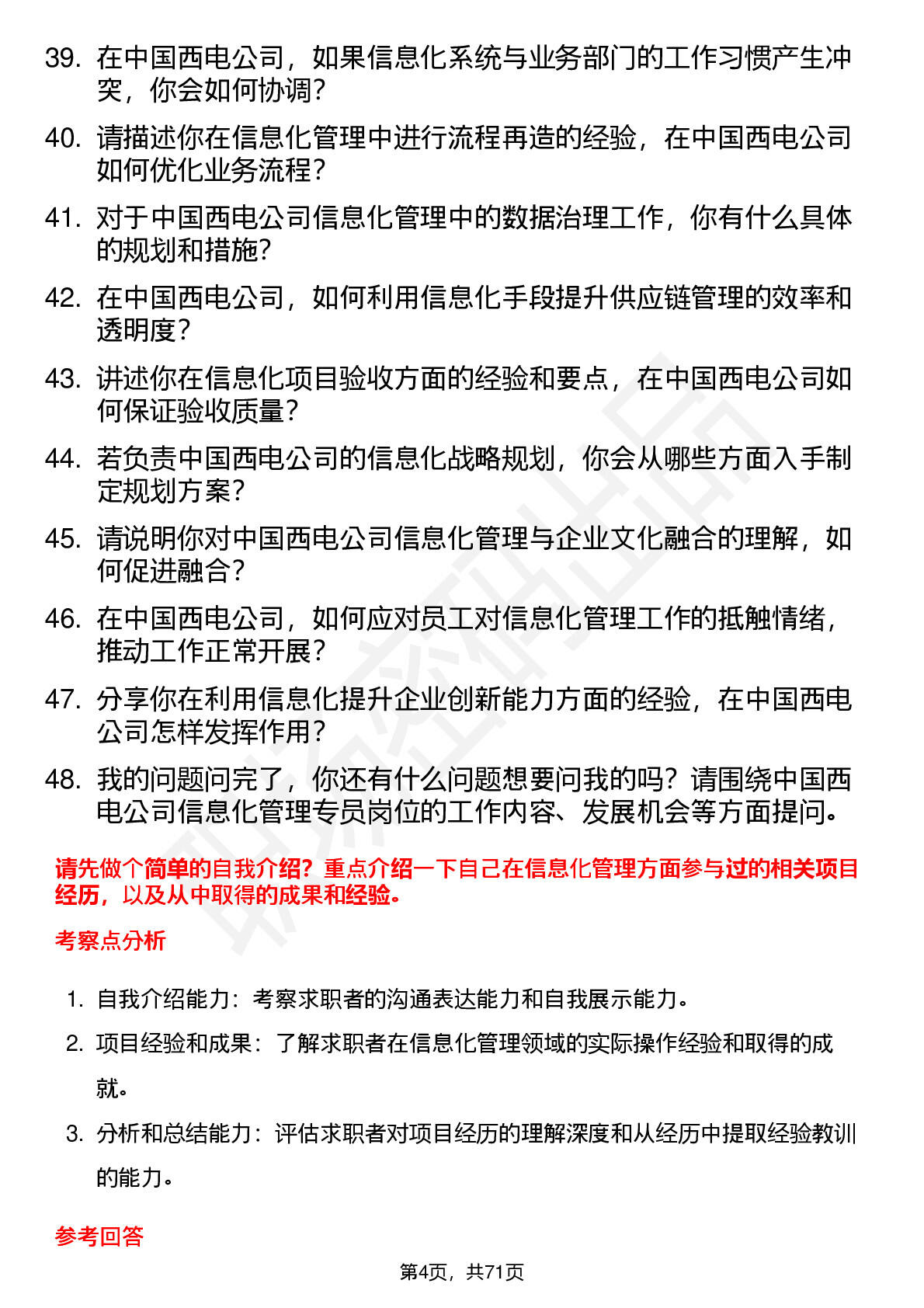 39. 在中国西电公司，如果信息化系统与业务部门的工作习惯产生冲突，你会如何协调？

40. 请描述你在信息化管理中进行流程再造的经验，在中国西电公司如何优化业务流程？

41. 对于中国西电公司信息化管理中的数据治理工作，你有什么具体的规划和措施？

42. 在中国西电公司，如何利用信息化手段提升供应链管理的效率和透明度？

43. 讲述你在信息化项目验收方面的经验和要点，在中国西电公司如何保证验收质量？

44. 若负责中国西电公司的信息化战略规划，你会从哪些方面入手制定规划方案？

45. 请说明你对中国西电公司信息化管理与企业文化融合的理解，如何促进融合？

46. 在中国西电公司，如何应对员工对信息化管理工作的抵触情绪，推动工作正常开展？

47. 分享你在利用信息化提升企业创新能力方面的经验，在中国西电公司怎样发挥作用？

48. 我的问题问完了，你还有什么问题想要问我的吗？请围绕中国西电公司信息化管理专员岗位的工作内容、发展机会等方面提问。

请先做个简单的自我介绍？重点介绍一下自己在信息化管理方面参与过的相关项目经历，以及从中取得的成果和经验。

考察点分析

1. 自我介绍能力：考察求职者的沟通表达能力和自我展示能力。

2. 项目经验和成果：了解求职者在信息化管理领域的实际操作经验和取得的成就。

3. 分析和总结能力：评估求职者对项目经历的理解深度和从经历中提取经验教训的能力。

参考回答

第4页，共71页